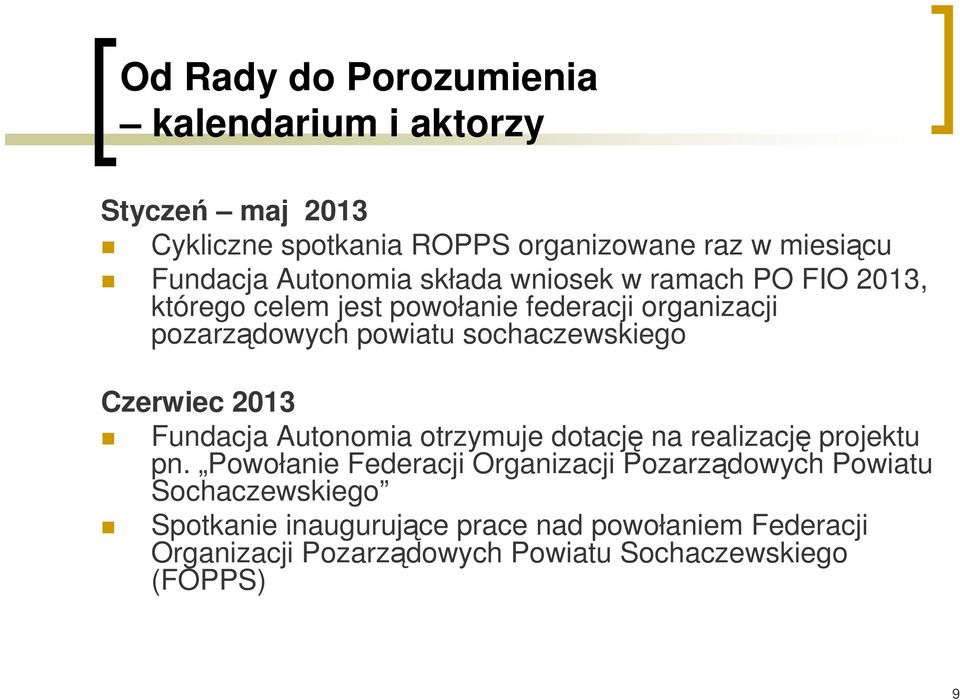 Od Rady do Porozumienia – kalendarium i aktorzy

Styczeń – maj 2013

Cykliczne spotkania ROPPS organizowane raz w miesiącu

Fundacja Autonomia składa wniosek w ramach PO FIO 2013, którego celem jest powołanie federacji organizacji pozarządowych powiatu sochaczewskiego

Czerwiec 2013

Fundacja Autonomia otrzymuje dotację na realizację projektu pn. „Powołanie Federacji Organizacji Pozarządowych Powiatu Sochaczewskiego”

Spotkanie inaugurujące prace nad powołaniem Federacji Organizacji Pozarządowych Powiatu Sochaczewskiego (FOPPS)

9